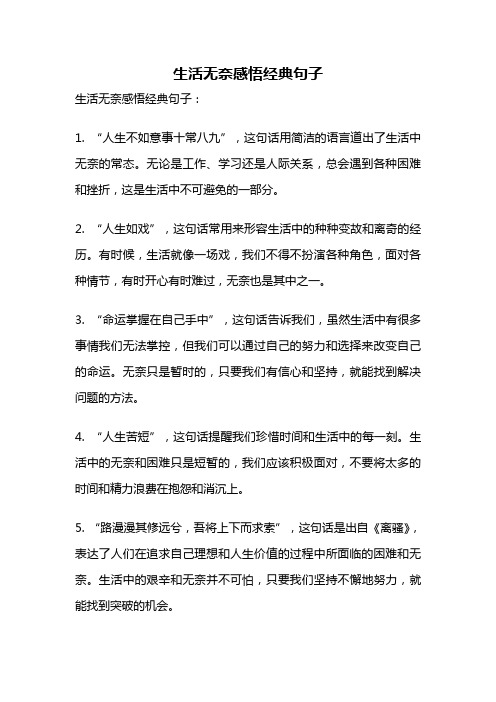 生活无奈感悟经典句子

生活无奈感悟经典句子：

1. “人生不如意事十常八九”，这句话用简洁的语言道出了生活中无奈的常态。无论是工作、学习还是人际关系，总会遇到各种困难和挫折，这是生活中不可避免的一部分。

2. “人生如戏”，这句话常用来形容生活中的种种变故和离奇的经历。有时候，生活就像一场戏，我们不得不扮演各种角色，面对各种情节，有时开心有时难过，无奈也是其中之一。

3. “命运掌握在自己手中”，这句话告诉我们，虽然生活中有很多事情我们无法掌控，但我们可以通过自己的努力和选择来改变自己的命运。无奈只是暂时的，只要我们有信心和坚持，就能找到解决问题的方法。

4. “人生苦短”，这句话提醒我们珍惜时间和生活中的每一刻。生活中的无奈和困难只是短暂的，我们应该积极面对，不要将太多的时间和精力浪费在抱怨和消沉上。

5. “路漫漫其修远兮，吾将上下而求索”，这句话是出自《离骚》，表达了人们在追求自己理想和人生价值的过程中所面临的困难和无奈。生活中的艰辛和无奈并不可怕，只要我们坚持不懈地努力，就能找到突破的机会。